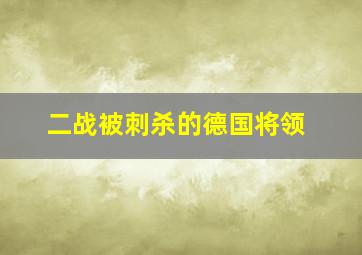 二战被刺杀的德国将领